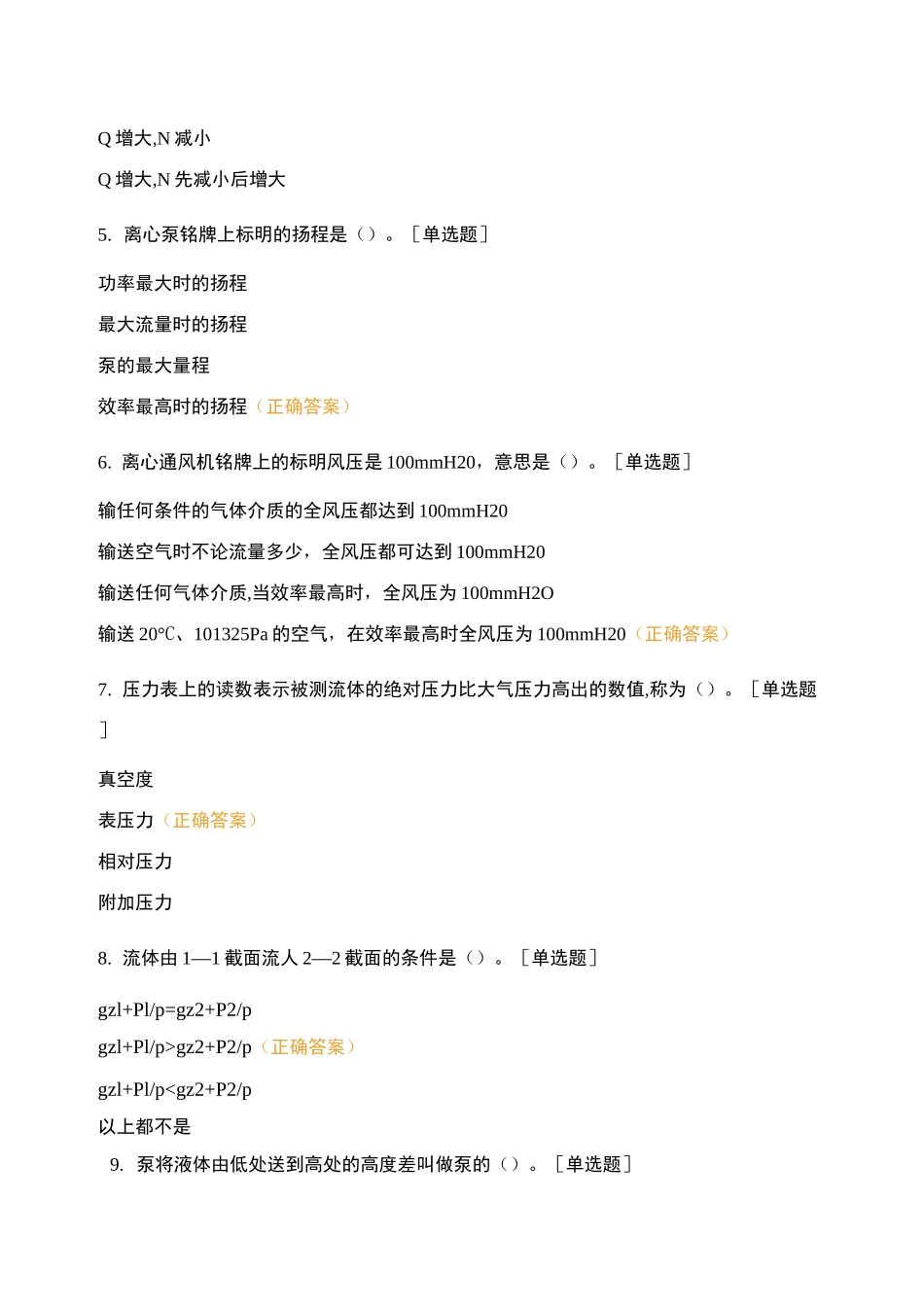 Q 增大,N 减小

Q 增大,N 先减小后增大

5. 离心泵铭牌上标明的扬程是（）。［单选题］

功率最大时的扬程

最大流量时的扬程

泵的最大量程

效率最高时的扬程（正确答案）

6. 离心通风机铭牌上的标明风压是 100mmH20，意思是（）。［单选题］

输任何条件的气体介质的全风压都达到 100mmH20

输送空气时不论流量多少，全风压都可达到 100mmH20

输送任何气体介质,当效率最高时，全风压为 100mmH2O

输送 20℃、101325Pa 的空气，在效率最高时全风压为 100mmH20（正确答案）

7. 压力表上的读数表示被测流体的绝对压力比大气压力高出的数值,称为（）。［单选题］

真空度

表压力（正确答案）

相对压力

附加压力

8. 流体由 1—1 截面流人 2—2 截面的条件是（）。［单选题］

gzl+Pl/p=gz2+P2/p

gzl+Pl/p>gz2+P2/p（正确答案）

gzl+Pl/p<gz2+P2/p

以上都不是

9. 泵将液体由低处送到高处的高度差叫做泵的（）。［单选题］